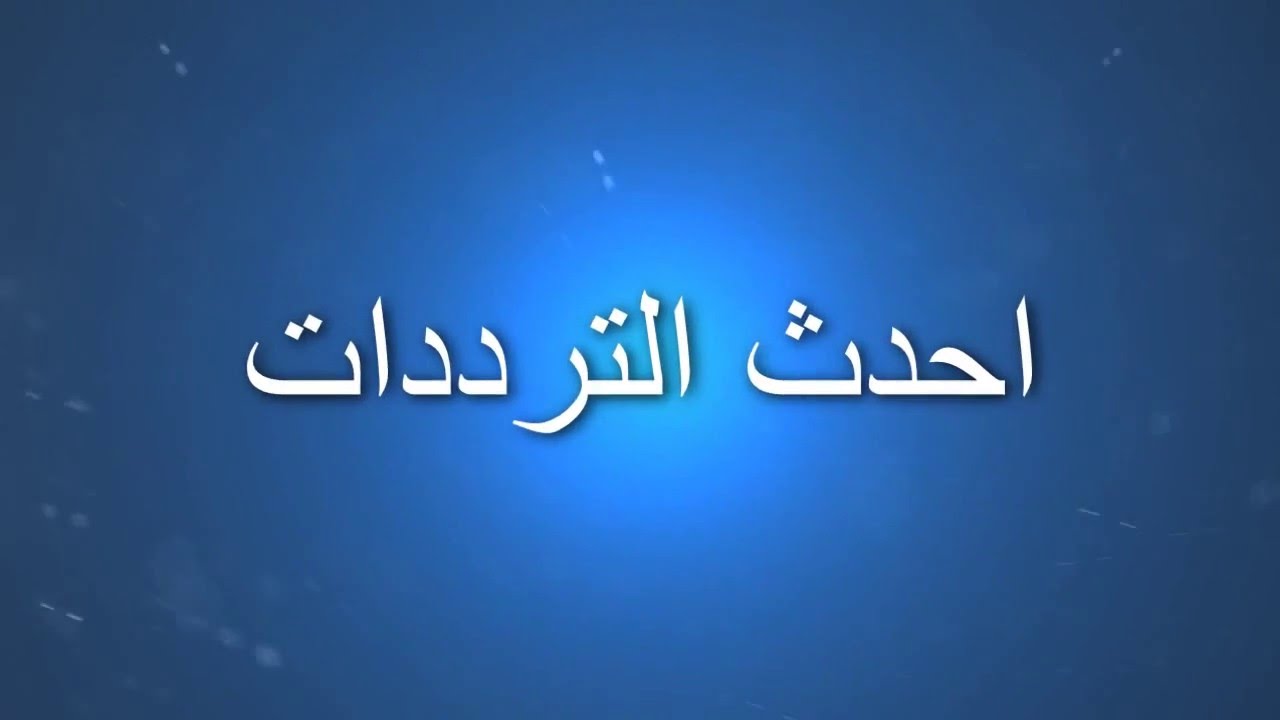 احدث الترددات